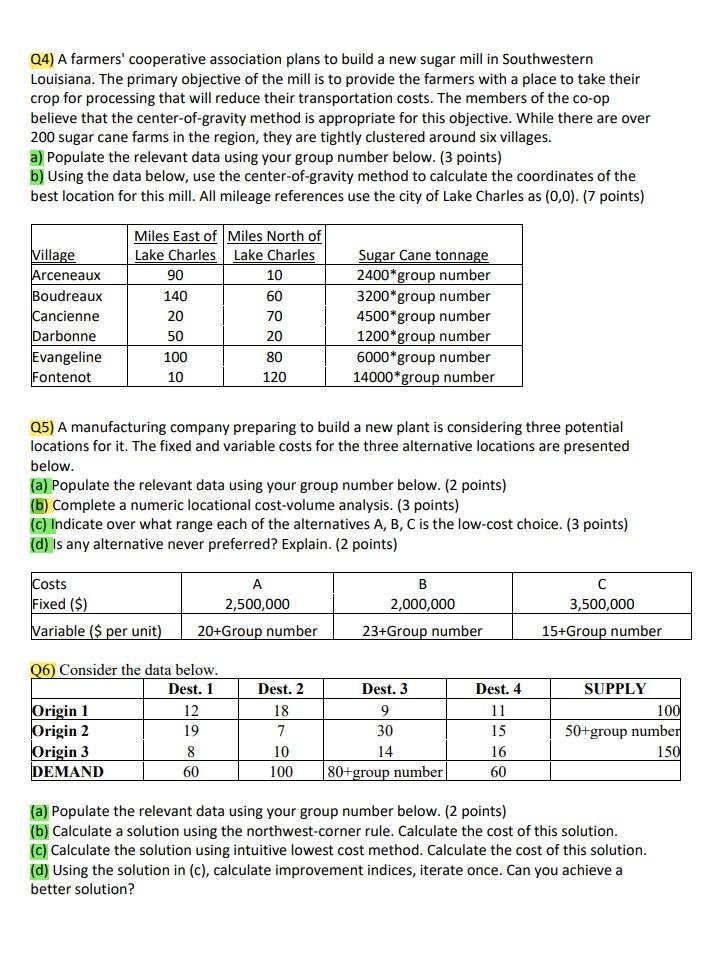 Q4) A farmers' cooperative association plans to build a new sugar mill in Southwestern Louisiana. The primary objective of the mill is to provide the farmers with a place to take their crop for processing that will reduce their transportation costs. The members of the co-op believe that the center-of-gravity method is appropriate for this objective. While there are over 200 sugar cane farms in the region, they are tightly clustered around six villages.
a) Populate the relevant data using your group number below. (3 points)
b) Using the data below, use the center-of-gravity method to calculate the coordinates of the best location for this mill. All mileage references use the city of Lake Charles as (0,0). (7 points)

| Village | Miles East of Lake Charles | Miles North of Lake Charles | Sugar Cane tonnage |
|---|---|---|---|
| Arceneaux | 90 | 10 | 2400*group number |
| Boudreaux | 140 | 60 | 3200*group number |
| Cancienne | 20 | 70 | 4500*group number |
| Darbonne | 50 | 20 | 1200*group number |
| Evangeline | 100 | 80 | 6000*group number |
| Fontenot | 10 | 120 | 14000*group number |

Q5) A manufacturing company preparing to build a new plant is considering three potential locations for it. The fixed and variable costs for the three alternative locations are presented below.
(a) Populate the relevant data using your group number below. (2 points)
(b) Complete a numeric locational cost-volume analysis. (3 points)
(c) Indicate over what range each of the alternatives A, B, C is the low-cost choice. (3 points)
(d) Is any alternative never preferred? Explain. (2 points)

| Costs | A | B | C |
|---|---|---|---|
| Fixed ($) | 2,500,000 | 2,000,000 | 3,500,000 |
| Variable ($ per unit) | 20+Group number | 23+Group number | 15+Group number |

Q6) Consider the data below.

| | Dest. 1 | Dest. 2 | Dest. 3 | Dest. 4 | SUPPLY |
|---|---|---|---|---|---|
| Origin 1 | 12 | 18 | 9 | 11 | 100 |
| Origin 2 | 19 | 7 | 30 | 15 | 50+group number |
| Origin 3 | 8 | 10 | 14 | 16 | 150 |
| DEMAND | 60 | 100 | 80+group number | 60 | |

(a) Populate the relevant data using your group number below. (2 points)
(b) Calculate a solution using the northwest-corner rule. Calculate the cost of this solution.
(c) Calculate the solution using intuitive lowest cost method. Calculate the cost of this solution.
(d) Using the solution in (c), calculate improvement indices, iterate once. Can you achieve a better solution?